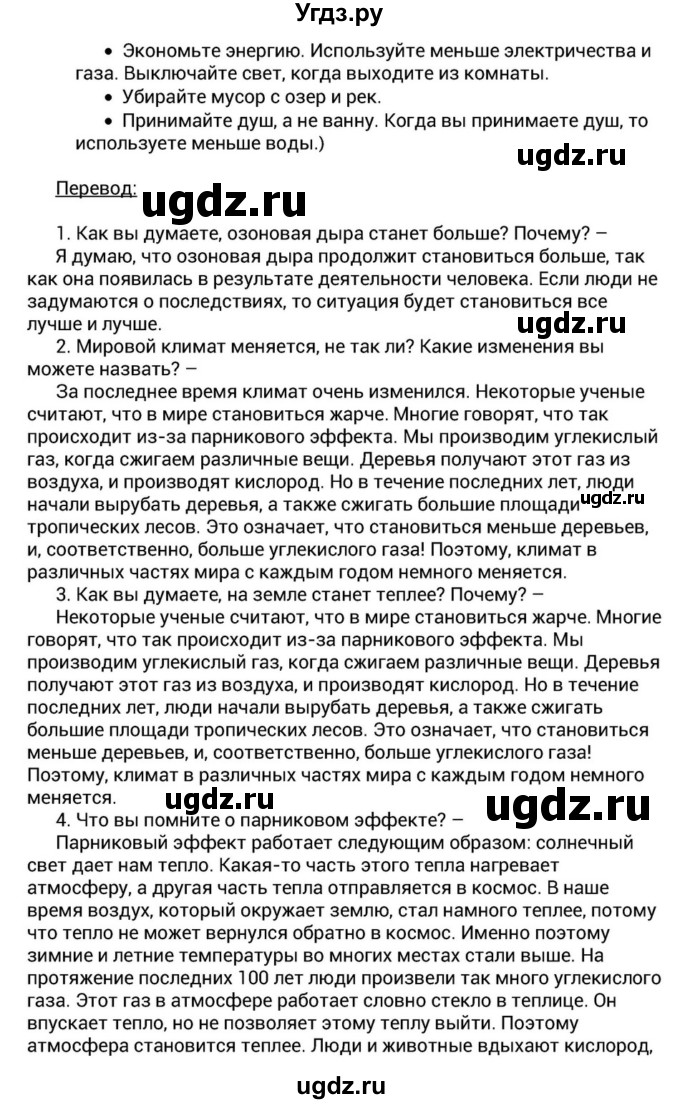 Угдз.ру

• Экономьте энергию. Используйте меньше электричества и газа. Выключайте свет, когда выходите из комнаты.
• Убирайте мусор с озер и рек.
• Принимайте душ, а не ванну. Когда вы принимаете душ, то используете меньше воды.)

ugdz.ru

Перевод:

ugdz.ru

1. Как вы думаете, озоновая дыра станет больше? Почему? –
Я думаю, что озоновая дыра продолжит становиться больше, так как она появилась в результате деятельности человека. Если люди не задумаются о последствиях, то ситуация будет становиться все лучше и лучше.

ugdz.ru

2. Мировой климат меняется, не так ли? Какие изменения вы можете назвать? –
За последнее время климат очень изменился. Некоторые ученые считают, что в мире становиться жарче. Многие говорят, что так происходит из-за парникового эффекта. Мы производим углекислый газ, когда сжигаем различные вещи. Деревья получают этот газ из воздуха, и производят кислород. Но в течение последних лет, люди начали вырубать деревья, а также сжигать большие площади тропических лесов. Это означает, что становиться меньше деревьев, и, соответственно, больше углекислого газа! Поэтому, климат в различных частях мира с каждым годом немного меняется.

ugdz.ru

3. Как вы думаете, на земле станет теплее? Почему? –
Некоторые ученые считают, что в мире становиться жарче. Многие говорят, что так происходит из-за парникового эффекта. Мы производим углекислый газ, когда сжигаем различные вещи. Деревья получают этот газ из воздуха, и производят кислород. Но в течение последних лет, люди начали вырубать деревья, а также сжигать большие площади тропических лесов. Это означает, что становиться меньше деревьев, и, соответственно, больше углекислого газа! Поэтому, климат в различных частях мира с каждым годом немного меняется.

ugdz.ru ugdz.ru

4. Что вы помните о парниковом эффекте? –
Парниковый эффект работает следующим образом: солнечный свет дает нам тепло. Какая-то часть этого тепла нагревает атмосферу, а другая часть тепла отправляется в космос. В наше время воздух, который окружает землю, стал намного теплее, потому что тепло не может вернулся обратно в космос. Именно поэтому зимние и летние температуры во многих местах стали выше. На протяжение последних 100 лет люди произвели так много углекислого газа. Этот газ в атмосфере работает словно стекло в теплице. Он впускает тепло, но не позволяет этому теплу выйти. Поэтому атмосфера становится теплее. Люди и животные вдыхают кислород,

ugdz.ru